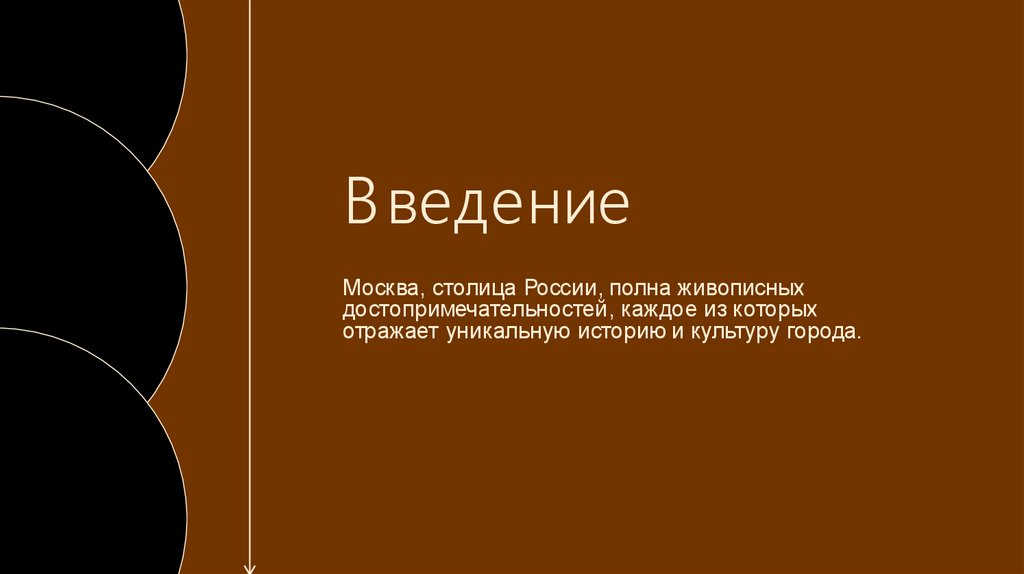 Введение

Москва, столица России, полна живописных достопримечательностей, каждое из которых отражает уникальную историю и культуру города.